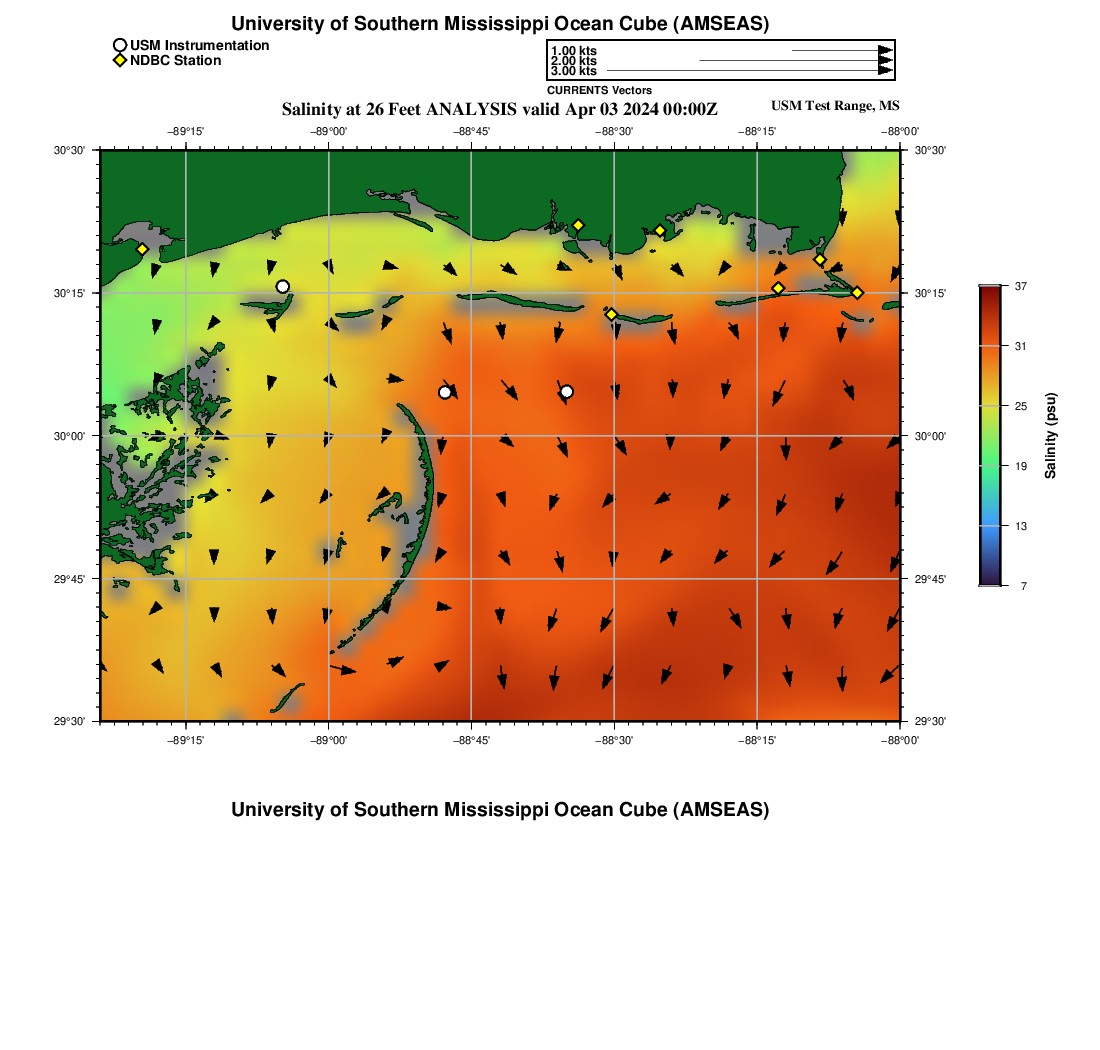 University of Southern Mississippi Ocean Cube (AMSEAS)

USM Instrumentation
NDBC Station

1.00 kts
2.00 kts
3.00 kts
CURRENTS Vectors

Salinity at 26 Feet ANALYSIS valid Apr 03 2024 00:00Z
USM Test Range, MS

−89°15' −89°00' −88°45' −88°30' −88°15' −88°00'

30°30' 30°15' 30°00' 29°45' 29°30'

30°30' 30°15' 30°00' 29°45' 29°30'

−89°15' −89°00' −88°45' −88°30' −88°15' −88°00'

37
31
25
19
13
7
Salinity (psu)

University of Southern Mississippi Ocean Cube (AMSEAS)